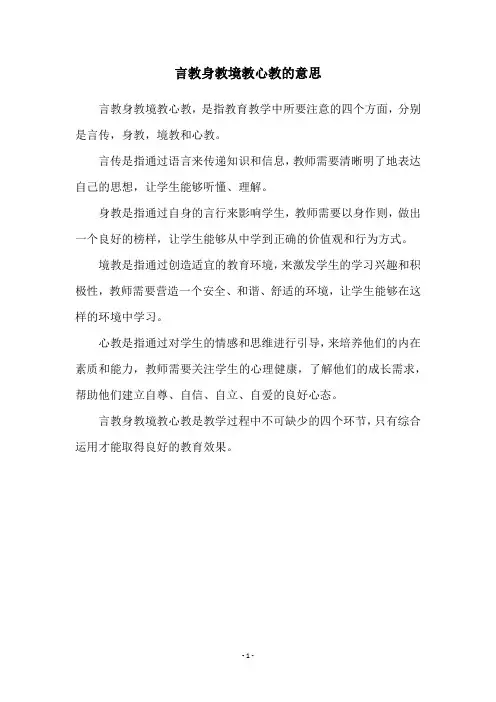 言教身教境教心教的意思

言教身教境教心教，是指教育教学中所要注意的四个方面，分别是言传，身教，境教和心教。

言传是指通过语言来传递知识和信息，教师需要清晰明了地表达自己的思想，让学生能够听懂、理解。

身教是指通过自身的言行来影响学生，教师需要以身作则，做出一个良好的榜样，让学生能够从中学到正确的价值观和行为方式。

境教是指通过创造适宜的教育环境，来激发学生的学习兴趣和积极性，教师需要营造一个安全、和谐、舒适的环境，让学生能够在这样的环境中学习。

心教是指通过对学生的情感和思维进行引导，来培养他们的内在素质和能力，教师需要关注学生的心理健康，了解他们的成长需求，帮助他们建立自尊、自信、自立、自爱的良好心态。

言教身教境教心教是教学过程中不可缺少的四个环节，只有综合运用才能取得良好的教育效果。

- 1 -